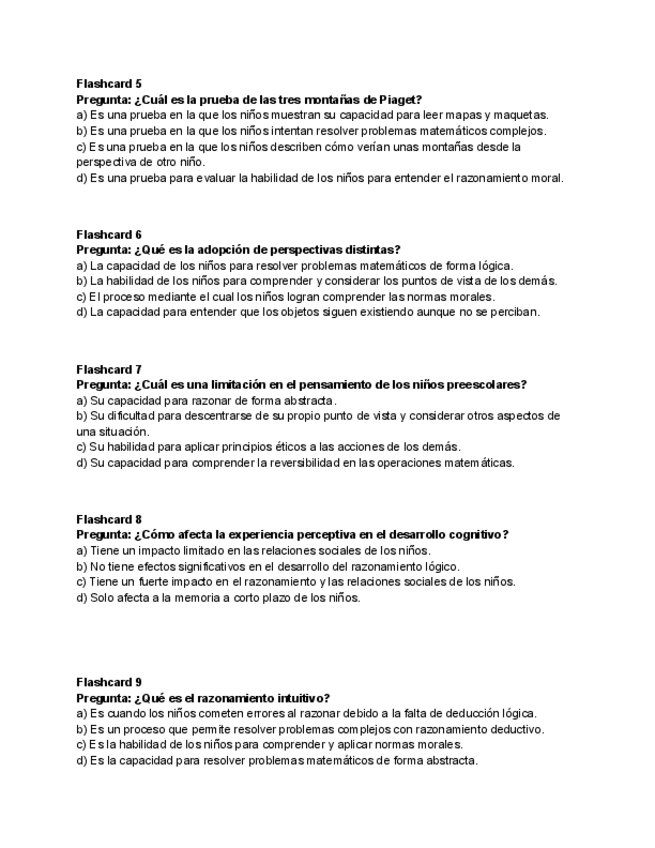 Flashcard 5
Pregunta: ¿Cuál es la prueba de las tres montañas de Piaget?
a) Es una prueba en la que los niños muestran su capacidad para leer mapas y maquetas.
b) Es una prueba en la que los niños intentan resolver problemas matemáticos complejos.
c) Es una prueba en la que los niños describen cómo verían unas montañas desde la perspectiva de otro niño.
d) Es una prueba para evaluar la habilidad de los niños para entender el razonamiento moral.

Flashcard 6
Pregunta: ¿Qué es la adopción de perspectivas distintas?
a) La capacidad de los niños para resolver problemas matemáticos de forma lógica.
b) La habilidad de los niños para comprender y considerar los puntos de vista de los demás.
c) El proceso mediante el cual los niños logran comprender las normas morales.
d) La capacidad para entender que los objetos siguen existiendo aunque no se perciban.

Flashcard 7
Pregunta: ¿Cuál es una limitación en el pensamiento de los niños preescolares?
a) Su capacidad para razonar de forma abstracta.
b) Su dificultad para descentrarse de su propio punto de vista y considerar otros aspectos de una situación.
c) Su habilidad para aplicar principios éticos a las acciones de los demás.
d) Su capacidad para comprender la reversibilidad en las operaciones matemáticas.

Flashcard 8
Pregunta: ¿Cómo afecta la experiencia perceptiva en el desarrollo cognitivo?
a) Tiene un impacto limitado en las relaciones sociales de los niños.
b) No tiene efectos significativos en el desarrollo del razonamiento lógico.
c) Tiene un fuerte impacto en el razonamiento y las relaciones sociales de los niños.
d) Solo afecta a la memoria a corto plazo de los niños.

Flashcard 9
Pregunta: ¿Qué es el razonamiento intuitivo?
a) Es cuando los niños cometen errores al razonar debido a la falta de deducción lógica.
b) Es un proceso que permite resolver problemas complejos con razonamiento deductivo.
c) Es la habilidad de los niños para comprender y aplicar normas morales.
d) Es la capacidad para resolver problemas matemáticos de forma abstracta.